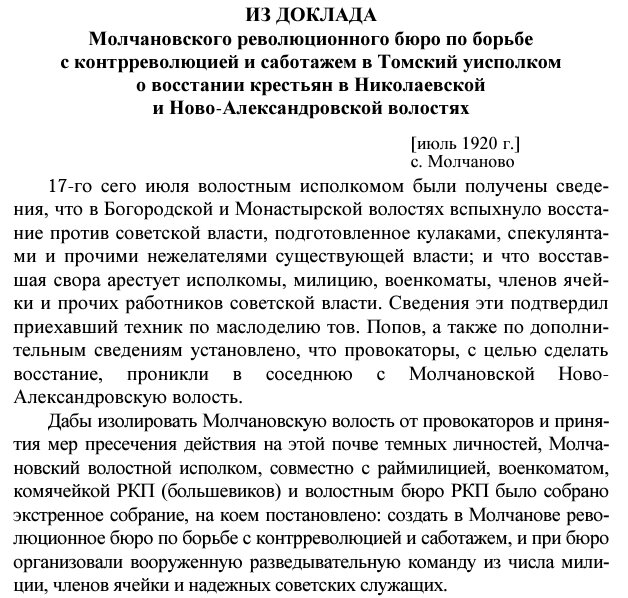 ИЗ ДОКЛАДА
Молчановского революционного бюро по борьбе с контрреволюцией и саботажем в Томский уисполком о восстании крестьян в Николаевской и Ново-Александровской волостях

[июль 1920 г.]
с. Молчаново

17-го сего июля волостным исполкомом были получены сведения, что в Богородской и Монастырской волостях вспыхнуло восстание против советской власти, подготовленное кулаками, спекулянтами и прочими нежелателями существующей власти; и что восставшая свора арестует исполкомы, милицию, военкоматы, членов ячейки и прочих работников советской власти. Сведения эти подтвердил приехавший техник по маслоделию тов. Попов, а также по дополнительным сведениям установлено, что провокаторы, с целью сделать восстание, проникли в соседнюю с Молчановской Ново-Александровскую волость.

Дабы изолировать Молчановскую волость от провокаторов и принятия мер пресечения действия на этой почве темных личностей, Молчановский волостной исполком, совместно с раймилицией, военкоматом, комячейкой РКП (большевиков) и волостным бюро РКП было собрано экстренное собрание, на коем постановлено: создать в Молчанове революционное бюро по борьбе с контрреволюцией и саботажем, и при бюро организовали вооруженную разведывательную команду из числа милиции, членов ячейки и надежных советских служащих.